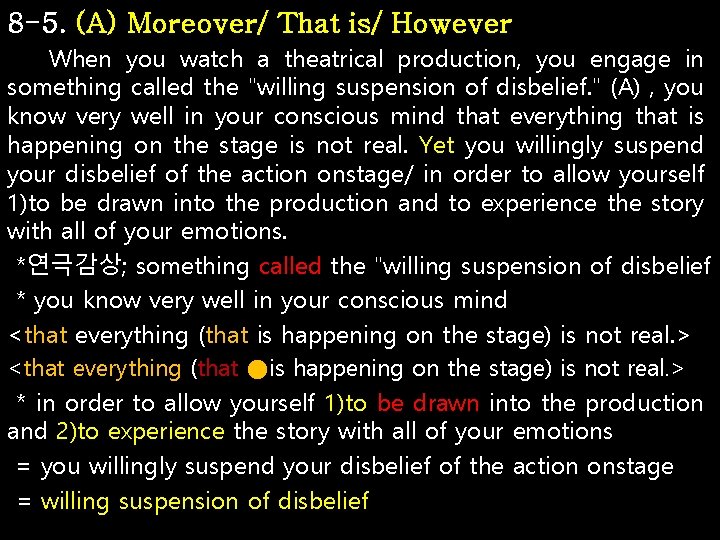 8-5. (A) Moreover/ That is/ However

When you watch a theatrical production, you engage in something called the "willing suspension of disbelief." (A) , you know very well in your conscious mind that everything that is happening on the stage is not real. Yet you willingly suspend your disbelief of the action onstage/ in order to allow yourself 1)to be drawn into the production and to experience the story with all of your emotions.

*연극감상; something called the "willing suspension of disbelief

* you know very well in your conscious mind

<that everything (that is happening on the stage) is not real.>

<that everything (that ●is happening on the stage) is not real.>

* in order to allow yourself 1)to be drawn into the production and 2)to experience the story with all of your emotions

= you willingly suspend your disbelief of the action onstage

= willing suspension of disbelief